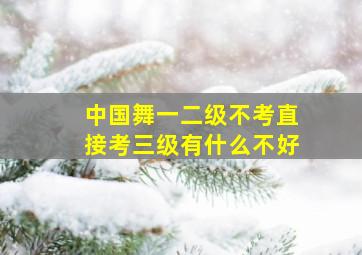 中国舞一二级不考直接考三级有什么不好